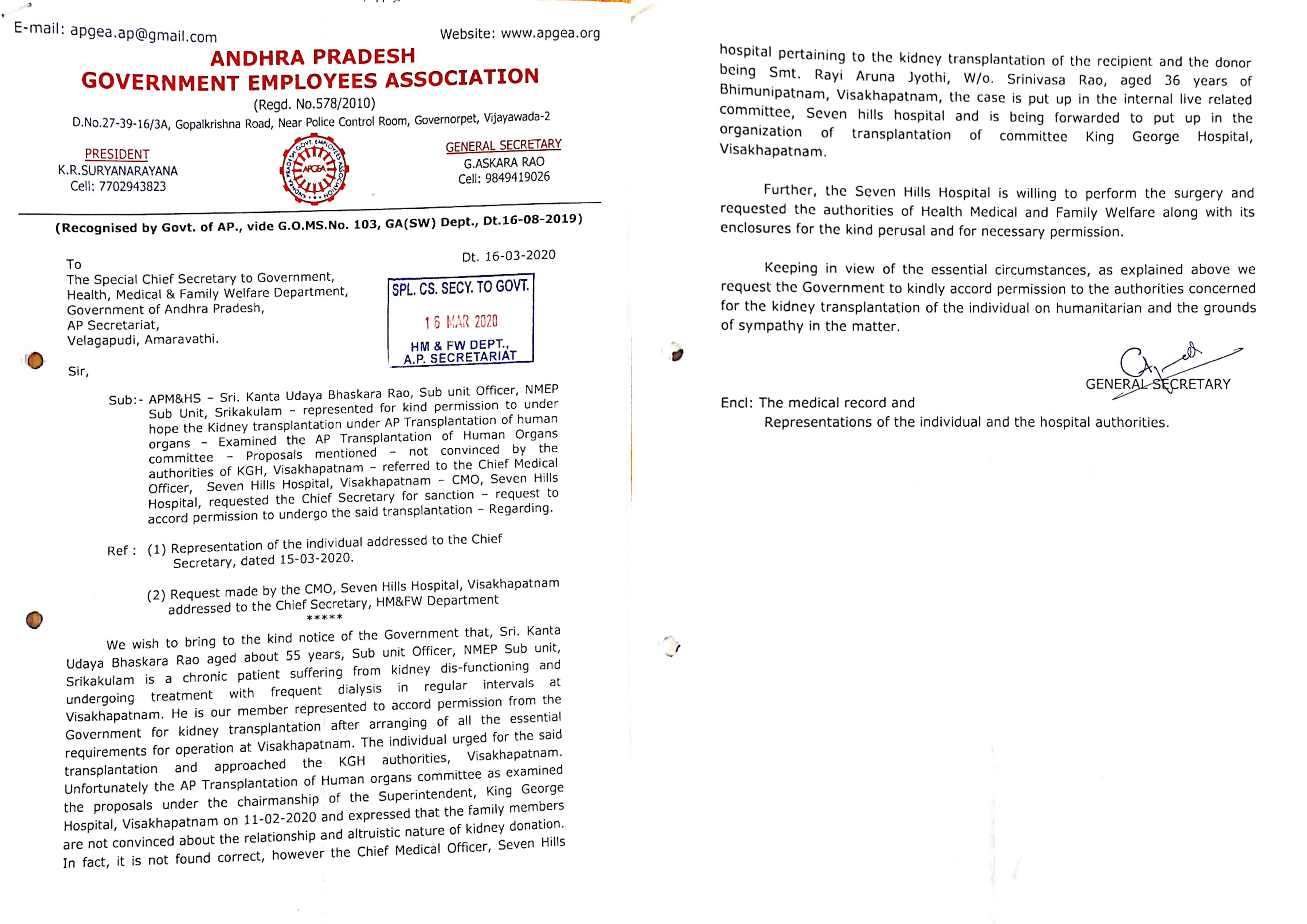 E-mail: apgea.ap@gmail.com

Website: www.apgea.org

ANDHRA PRADESH
GOVERNMENT EMPLOYEES ASSOCIATION
(Regd. No.578/2010)
D.No.27-39-16/3A, Gopalkrishna Road, Near Police Control Room, Governorpet, Vijayawada-2

PRESIDENT
K.R.SURYANARAYANA
Cell: 7702943823

ANDHRA PRADESH GOVT. EMPLOYEES ASSOCIATION
APGEA

GENERAL SECRETARY
G.ASKARA RAO
Cell: 9849419026

(Recognised by Govt. of AP., vide G.O.MS.No. 103, GA(SW) Dept., Dt.16-08-2019)

Dt. 16-03-2020

To
The Special Chief Secretary to Government,
Health, Medical & Family Welfare Department,
Government of Andhra Pradesh,
AP Secretariat,
Velagapudi, Amaravathi.

SPL. CS. SECY. TO GOVT.
16 MAR 2020
HM & FW DEPT.,
A.P. SECRETARIAT

Sir,

Sub:- APM&HS – Sri. Kanta Udaya Bhaskara Rao, Sub unit Officer, NMEP Sub Unit, Srikakulam – represented for kind permission to under hope the Kidney transplantation under AP Transplantation of human organs – Examined the AP Transplantation of Human Organs committee – Proposals mentioned – not convinced by the authorities of KGH, Visakhapatnam – referred to the Chief Medical Officer, Seven Hills Hospital, Visakhapatnam – CMO, Seven Hills Hospital, requested the Chief Secretary for sanction – request to accord permission to undergo the said transplantation – Regarding.

Ref : (1) Representation of the individual addressed to the Chief Secretary, dated 15-03-2020.

(2) Request made by the CMO, Seven Hills Hospital, Visakhapatnam addressed to the Chief Secretary, HM&FW Department
*****

We wish to bring to the kind notice of the Government that, Sri. Kanta Udaya Bhaskara Rao aged about 55 years, Sub unit Officer, NMEP Sub unit, Srikakulam is a chronic patient suffering from kidney dis-functioning and undergoing treatment with frequent dialysis in regular intervals at Visakhapatnam. He is our member represented to accord permission from the Government for kidney transplantation after arranging of all the essential requirements for operation at Visakhapatnam. The individual urged for the said transplantation and approached the KGH authorities, Visakhapatnam. Unfortunately the AP Transplantation of Human organs committee as examined the proposals under the chairmanship of the Superintendent, King George Hospital, Visakhapatnam on 11-02-2020 and expressed that the family members are not convinced about the relationship and altruistic nature of kidney donation. In fact, it is not found correct, however the Chief Medical Officer, Seven Hills hospital pertaining to the kidney transplantation of the recipient and the donor being Smt. Rayi Aruna Jyothi, W/o. Srinivasa Rao, aged 36 years of Bhimunipatnam, Visakhapatnam, the case is put up in the internal live related committee, Seven hills hospital and is being forwarded to put up in the organization of transplantation of committee King George Hospital, Visakhapatnam.

Further, the Seven Hills Hospital is willing to perform the surgery and requested the authorities of Health Medical and Family Welfare along with its enclosures for the kind perusal and for necessary permission.

Keeping in view of the essential circumstances, as explained above we request the Government to kindly accord permission to the authorities concerned for the kidney transplantation of the individual on humanitarian and the grounds of sympathy in the matter.

GENERAL SECRETARY

Encl: The medical record and
Representations of the individual and the hospital authorities.